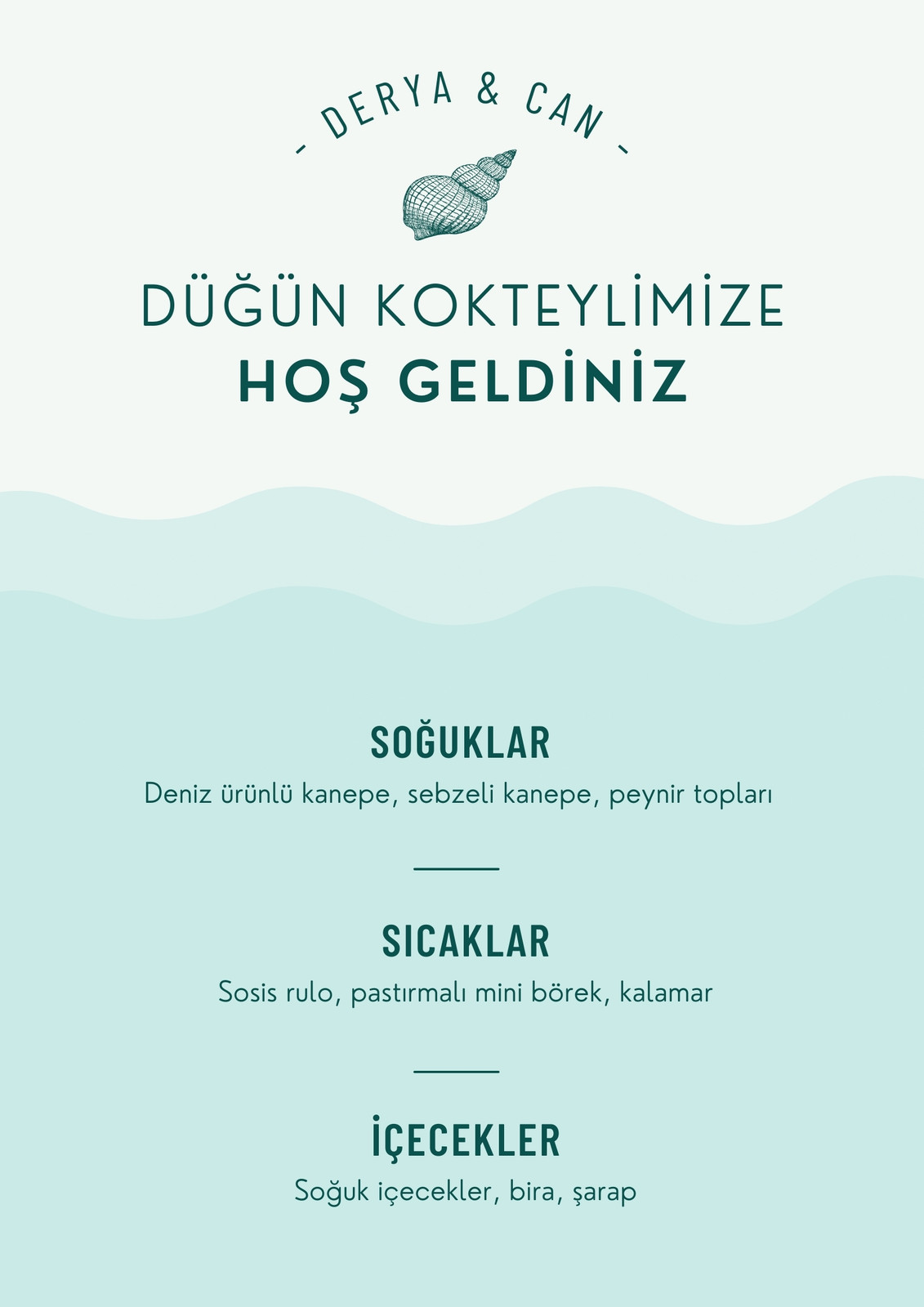 - DERYA & CAN -

DÜĞÜN KOKTEYLİMİZE
HOŞ GELDİNİZ

SOĞUKLAR
Deniz ürünlü kanepe, sebzeli kanepe, peynir topları

SICAKLAR
Sosis rulo, pastırmalı mini börek, kalamar

İÇECEKLER
Soğuk içecekler, bira, şarap